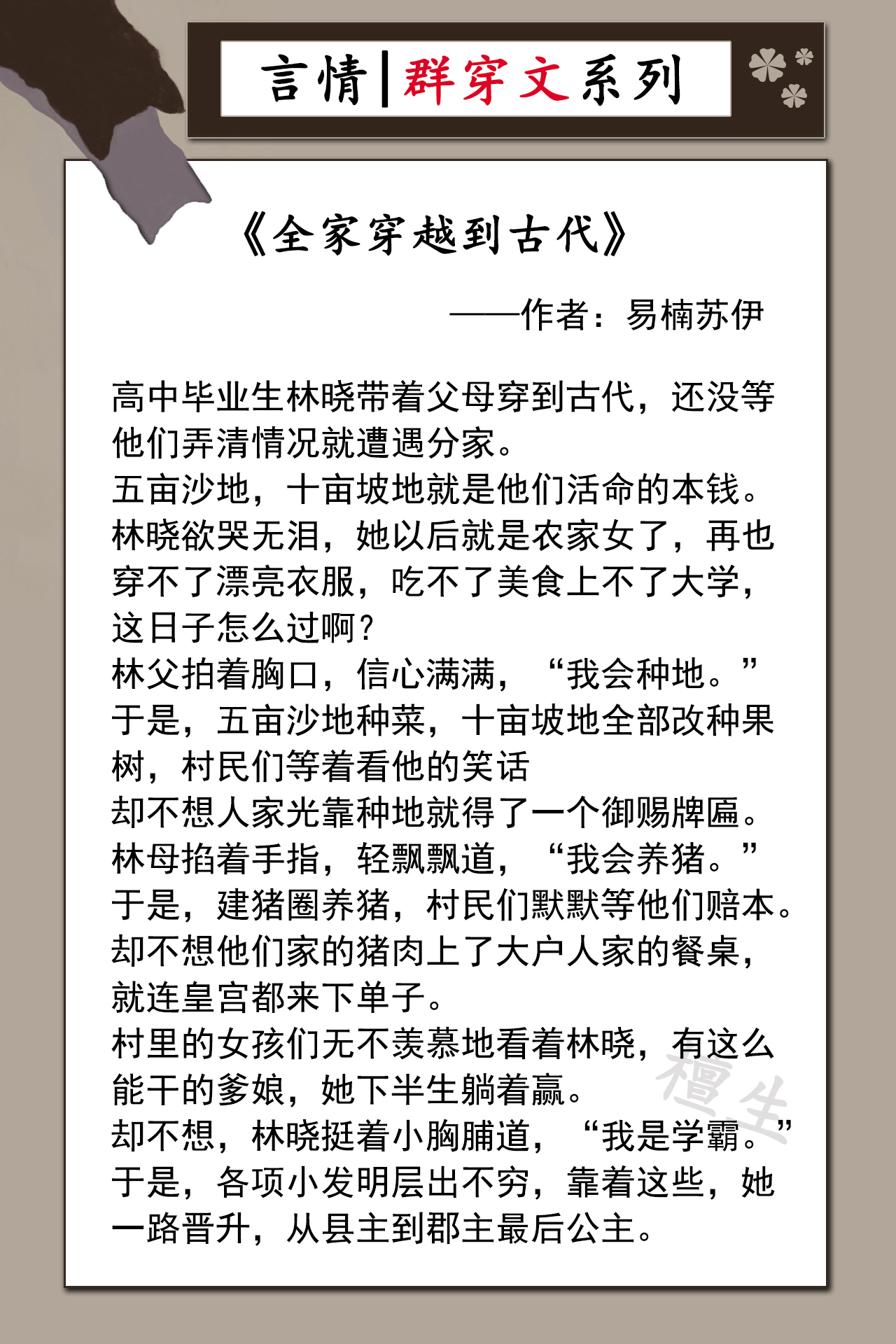 言情|群穿文系列

《全家穿越到古代》

——作者：易楠苏伊

高中毕业生林晓带着父母穿到古代，还没等他们弄清情况就遭遇分家。
五亩沙地，十亩坡地就是他们活命的本钱。
林晓欲哭无泪，她以后就是农家女了，再也穿不了漂亮衣服，吃不了美食上不了大学，这日子怎么过啊？
林父拍着胸口，信心满满，“我会种地。”
于是，五亩沙地种菜，十亩坡地全部改种果树，村民们等着看他的笑话
却不想人家光靠种地就得了一个御赐牌匾。
林母掐着手指，轻飘飘道，“我会养猪。”
于是，建猪圈养猪，村民们默默等他们赔本。
却不想他们家的猪肉上了大户人家的餐桌，就连皇宫都来下单子。
村里的女孩们无不羡慕地看着林晓，有这么能干的爹娘，她下半生躺着赢。
却不想，林晓挺着小胸脯道，“我是学霸。”
于是，各项小发明层出不穷，靠着这些，她一路晋升，从县主到郡主最后公主。

檀生